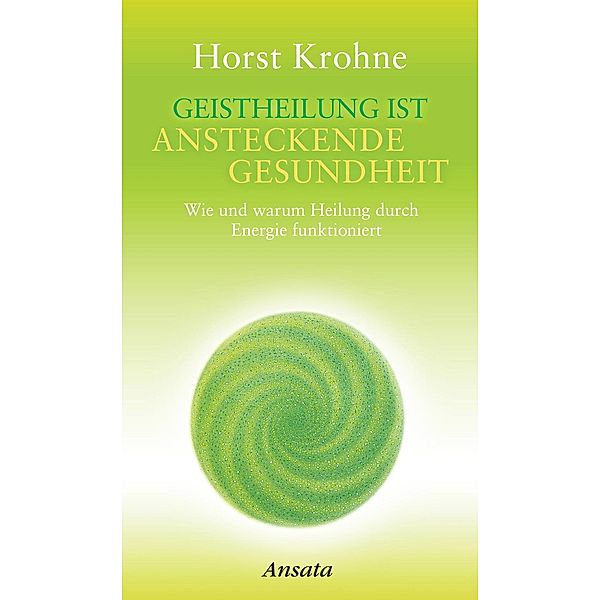 Horst Krohne

GEISTHEILUNG IST ANSTECKENDE GESUNDHEIT

Wie und warum Heilung durch Energie funktioniert

Ansata